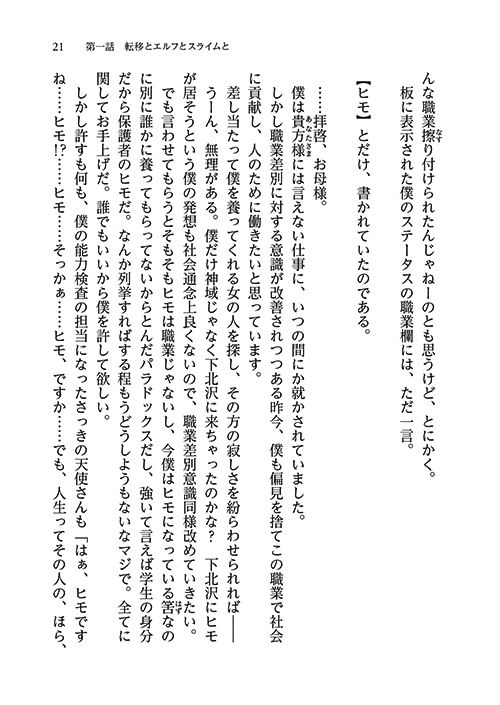 21　第一話　転移とエルフとスライムと

んな職業擦り付けられたんじゃねーのとも思うけど、とにかく。

板に表示された僕のステータスの職業欄には、ただ一言。

【ヒモ】とだけ、書かれていたのである。

……拝啓、お母様。

僕は貴方様には言えない仕事に、いつの間にか就かされていました。

しかし職業差別に対する意識が改善されつつある昨今、僕も偏見を捨てこの職業で社会に貢献し、人のために働きたいと思っています。

差し当たって僕を養ってくれる女の人を探し、その方の寂しさを紛らわせられれば――うーん、無理がある。僕だけ神域じゃなく下北沢に来ちゃったのかな？　下北沢にヒモが居そうという僕の発想も社会通念上良くないので、職業差別意識同様改めていきたい。

でも言わせてもらうとそもそもヒモは職業じゃないし、今僕はヒモになっている筈なのに別に誰かに養ってもらってないからとんだパラドックスだし、強いて言えば学生の身分だから保護者のヒモだ。なんか列挙すればする程もうどうしようもないなマジで。全てに関してお手上げだ。誰でもいいから僕を許して欲しい。

しかし許すも何も、僕の能力検査の担当になったさっきの天使さんも「はぁ、ヒモですね……ヒモ!?……ヒモ……そっかぁ……ヒモ、ですか……でも、人生ってその人の、ほら、